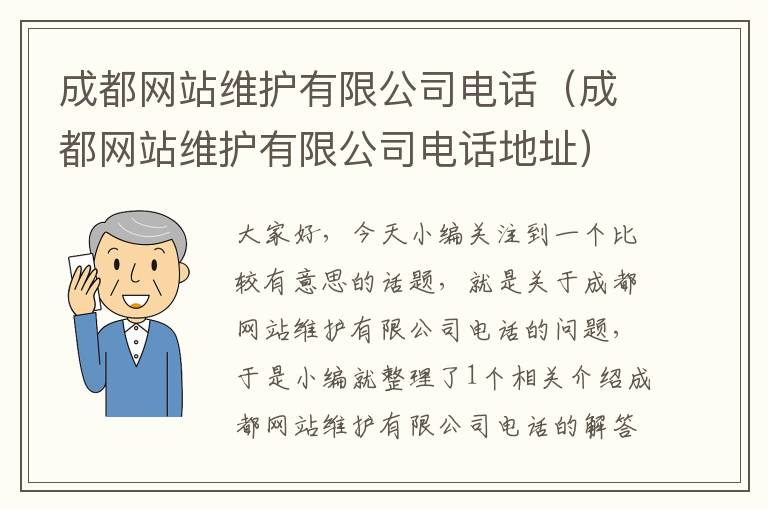 成都网站维护有限公司电话（成都网站维护有限公司电话地址）

大家好，今天小编关注到一个比较有意思的话题，就是关于成都网站维护有限公司电话的问题，于是小编就整理了1个相关介绍成都网站维护有限公司电话的解答